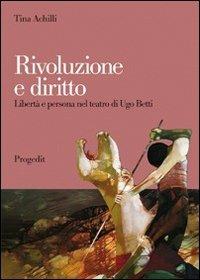 Tina Achilli

Rivoluzione e diritto

Libertà e persona nel teatro di Ugo Betti

Progedit